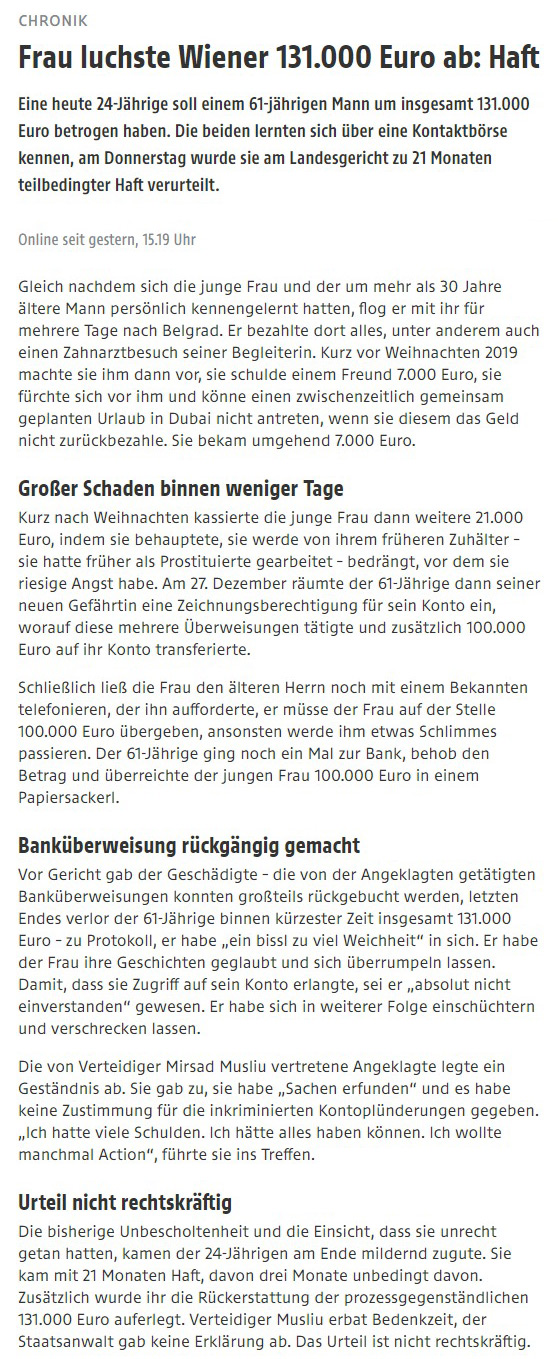 CHRONIK

Frau luchste Wiener 131.000 Euro ab: Haft

Eine heute 24-Jährige soll einem 61-jährigen Mann um insgesamt 131.000 Euro betrogen haben. Die beiden lernten sich über eine Kontaktbörse kennen, am Donnerstag wurde sie am Landesgericht zu 21 Monaten teilbedingter Haft verurteilt.

Online seit gestern, 15.19 Uhr

Gleich nachdem sich die junge Frau und der um mehr als 30 Jahre ältere Mann persönlich kennengelernt hatten, flog er mit ihr für mehrere Tage nach Belgrad. Er bezahlte dort alles, unter anderem auch einen Zahnarztbesuch seiner Begleiterin. Kurz vor Weihnachten 2019 machte sie ihm dann vor, sie schulde einem Freund 7.000 Euro, sie fürchte sich vor ihm und könne einen zwischenzeitlich gemeinsam geplanten Urlaub in Dubai nicht antreten, wenn sie diesem das Geld nicht zurückbezahle. Sie bekam umgehend 7.000 Euro.

Großer Schaden binnen weniger Tage

Kurz nach Weihnachten kassierte die junge Frau dann weitere 21.000 Euro, indem sie behauptete, sie werde von ihrem früheren Zuhälter – sie hatte früher als Prostituierte gearbeitet – bedrängt, vor dem sie riesige Angst habe. Am 27. Dezember räumte der 61-Jährige dann seiner neuen Gefährtin eine Zeichnungsberechtigung für sein Konto ein, worauf diese mehrere Überweisungen tätigte und zusätzlich 100.000 Euro auf ihr Konto transferierte.

Schließlich ließ die Frau den älteren Herrn noch mit einem Bekannten telefonieren, der ihn aufforderte, er müsse der Frau auf der Stelle 100.000 Euro übergeben, ansonsten werde ihm etwas Schlimmes passieren. Der 61-Jährige ging noch ein Mal zur Bank, behob den Betrag und überreichte der jungen Frau 100.000 Euro in einem Papiersackerl.

Banküberweisung rückgängig gemacht

Vor Gericht gab der Geschädigte – die von der Angeklagten getätigten Banküberweisungen konnten großteils rückgebucht werden, letzten Endes verlor der 61-Jährige binnen kürzester Zeit insgesamt 131.000 Euro – zu Protokoll, er habe „ein bissl zu viel Weichheit“ in sich. Er habe der Frau ihre Geschichten geglaubt und sich überrumpeln lassen. Damit, dass sie Zugriff auf sein Konto erlangte, sei er „absolut nicht einverstanden“ gewesen. Er habe sich in weiterer Folge einschüchtern und verschrecken lassen.

Die von Verteidiger Mirsad Musliu vertretene Angeklagte legte ein Geständnis ab. Sie gab zu, sie habe „Sachen erfunden“ und es habe keine Zustimmung für die inkriminierten Kontoplünderungen gegeben. „Ich hatte viele Schulden. Ich hätte alles haben können. Ich wollte manchmal Action“, führte sie ins Treffen.

Urteil nicht rechtskräftig

Die bisherige Unbescholtenheit und die Einsicht, dass sie unrecht getan hatten, kamen der 24-Jährigen am Ende mildernd zugute. Sie kam mit 21 Monaten Haft, davon drei Monate unbedingt davon. Zusätzlich wurde ihr die Rückerstattung der prozessgegenständlichen 131.000 Euro auferlegt. Verteidiger Musliu erbat Bedenkzeit, der Staatsanwalt gab keine Erklärung ab. Das Urteil ist nicht rechtskräftig.